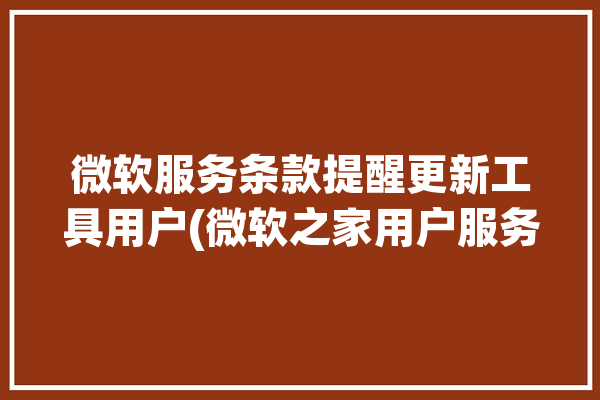 微软服务条款提醒更新工具用户(微软之家用户服务